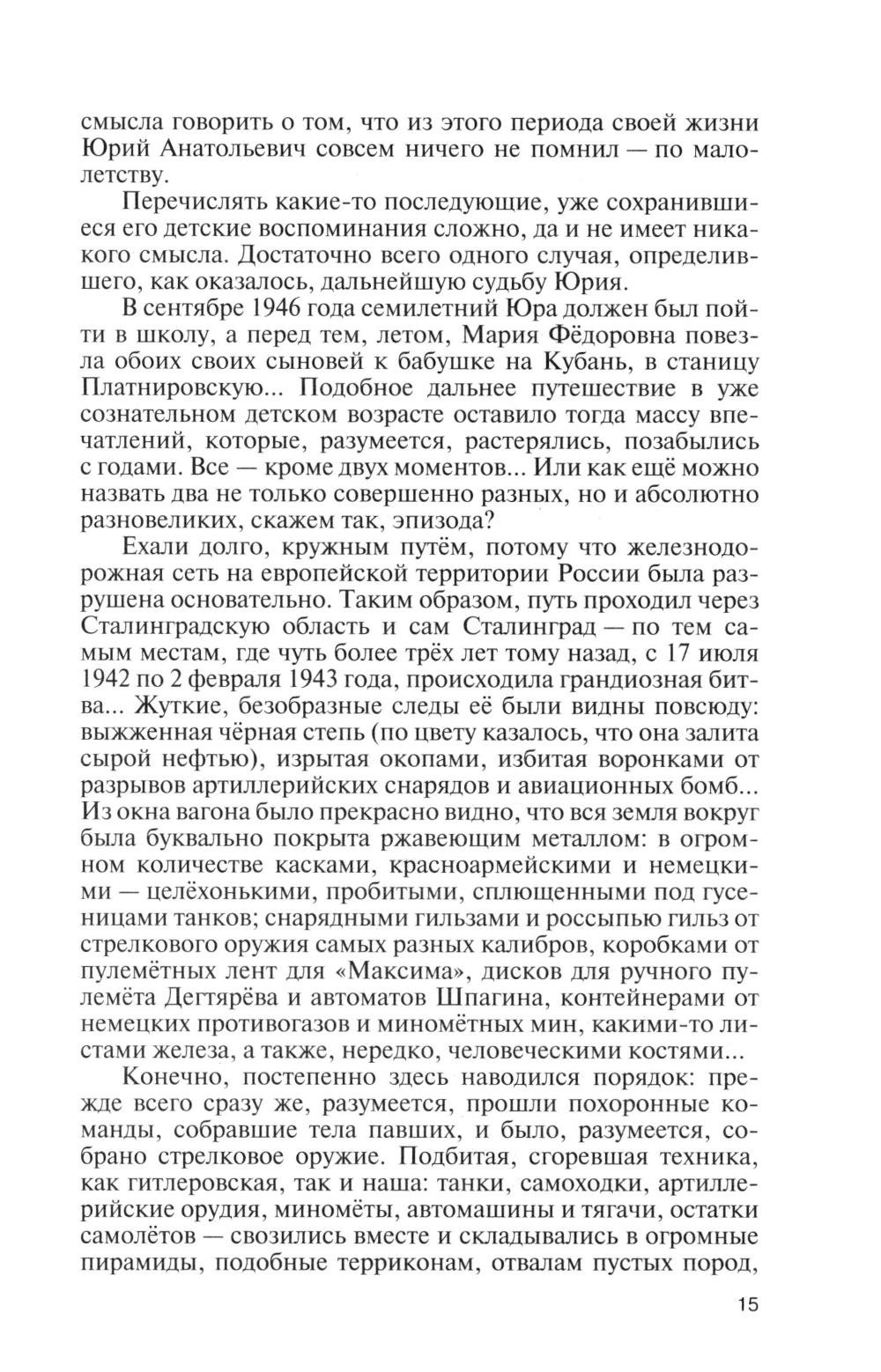 смысла говорить о том, что из этого периода своей жизни Юрий Анатольевич совсем ничего не помнил — по малолетству.

Перечислять какие-то последующие, уже сохранившиеся его детские воспоминания сложно, да и не имеет никакого смысла. Достаточно всего одного случая, определившего, как оказалось, дальнейшую судьбу Юрия.

В сентябре 1946 года семилетний Юра должен был пойти в школу, а перед тем, летом, Мария Фёдоровна повезла обоих своих сыновей к бабушке на Кубань, в станицу Платнировскую... Подобное дальнее путешествие в уже сознательном детском возрасте оставило тогда массу впечатлений, которые, разумеется, растерялись, позабылись с годами. Все — кроме двух моментов... Или как ещё можно назвать два не только совершенно разных, но и абсолютно разновеликих, скажем так, эпизода?

Ехали долго, кружным путём, потому что железнодорожная сеть на европейской территории России была разрушена основательно. Таким образом, путь проходил через Сталинградскую область и сам Сталинград — по тем самым местам, где чуть более трёх лет тому назад, с 17 июля 1942 по 2 февраля 1943 года, происходила грандиозная битва... Жуткие, безобразные следы её были видны повсюду: выжженная чёрная степь (по цвету казалось, что она залита сырой нефтью), изрытая окопами, избитая воронками от разрывов артиллерийских снарядов и авиационных бомб... Из окна вагона было прекрасно видно, что вся земля вокруг была буквально покрыта ржавеющим металлом: в огромном количестве касками, красноармейскими и немецкими — целёхонькими, пробитыми, сплющенными под гусеницами танков; снарядными гильзами и россыпью гильз от стрелкового оружия самых разных калибров, коробками от пулемётных лент для «Максима», дисков для ручного пулемёта Дегтярёва и автоматов Шпагина, контейнерами от немецких противогазов и миномётных мин, какими-то листами железа, а также, нередко, человеческими костями...

Конечно, постепенно здесь наводился порядок: прежде всего сразу же, разумеется, прошли похоронные команды, собравшие тела павших, и было, разумеется, собрано стрелковое оружие. Подбитая, сгоревшая техника, как гитлеровская, так и наша: танки, самоходки, артиллерийские орудия, миномёты, автомашины и тягачи, остатки самолётов — свозились вместе и складывались в огромные пирамиды, подобные терриконам, отвалам пустых пород,

15